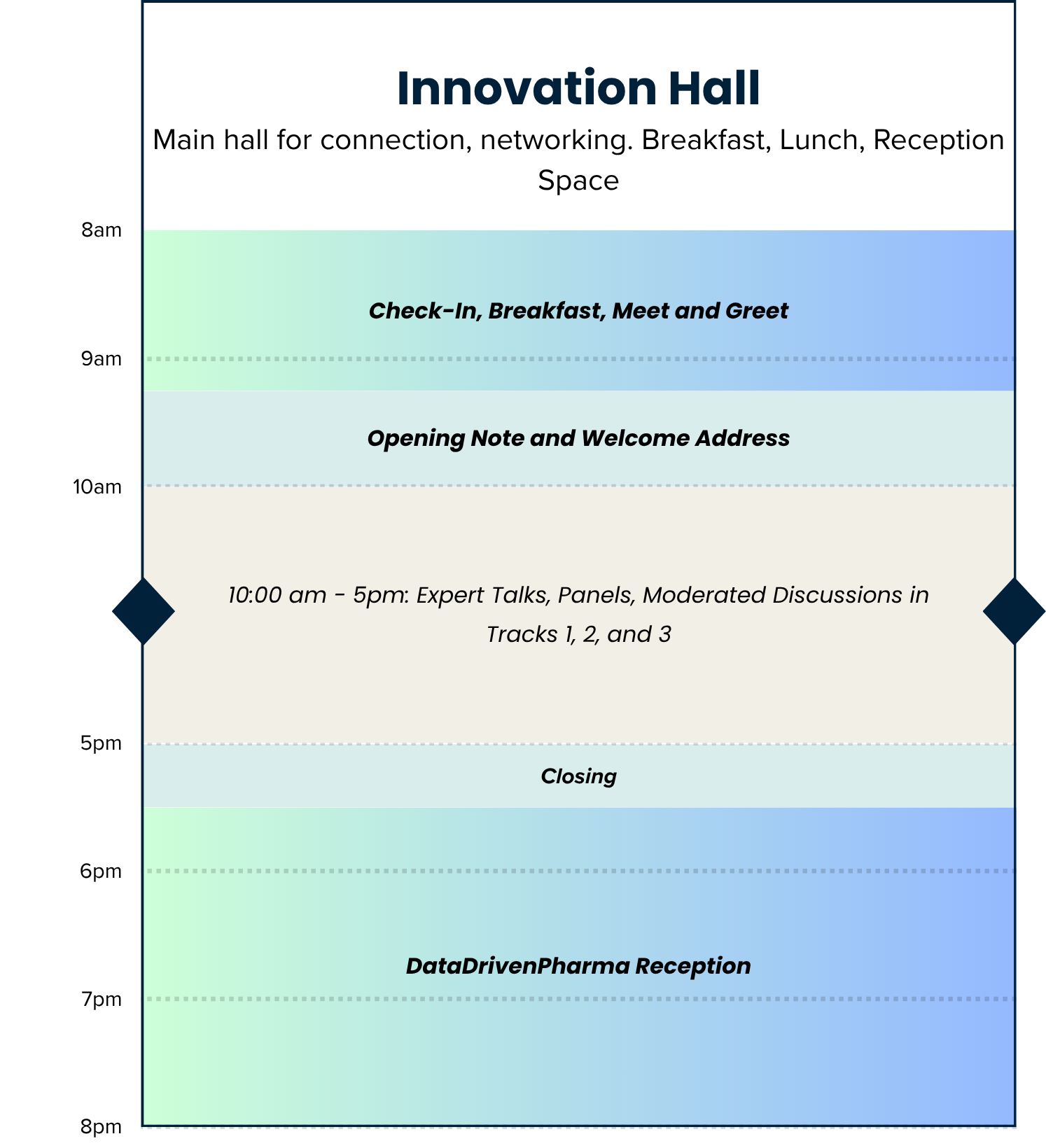 Innovation Hall

Main hall for connection, networking. Breakfast, Lunch, Reception Space

8am

Check-In, Breakfast, Meet and Greet

9am

Opening Note and Welcome Address

10am

10:00 am - 5pm: Expert Talks, Panels, Moderated Discussions in Tracks 1, 2, and 3

5pm

Closing

6pm

DataDrivenPharma Reception

7pm

8pm